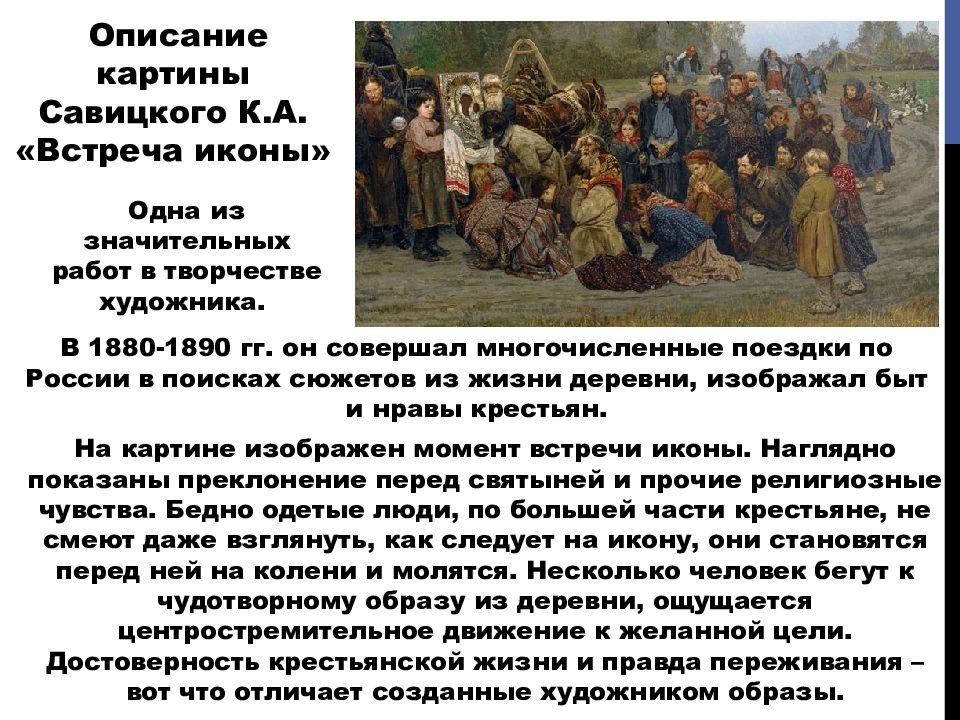 Описание картины Савицкого К.А. «Встреча иконы»

Одна из значительных работ в творчестве художника.

В 1880-1890 гг. он совершал многочисленные поездки по России в поисках сюжетов из жизни деревни, изображал быт и нравы крестьян.

На картине изображен момент встречи иконы. Наглядно показаны преклонение перед святыней и прочие религиозные чувства. Бедно одетые люди, по большей части крестьяне, не смеют даже взглянуть, как следует на икону, они становятся перед ней на колени и молятся. Несколько человек бегут к чудотворному образу из деревни, ощущается центростремительное движение к желанной цели. Достоверность крестьянской жизни и правда переживания – вот что отличает созданные художником образы.